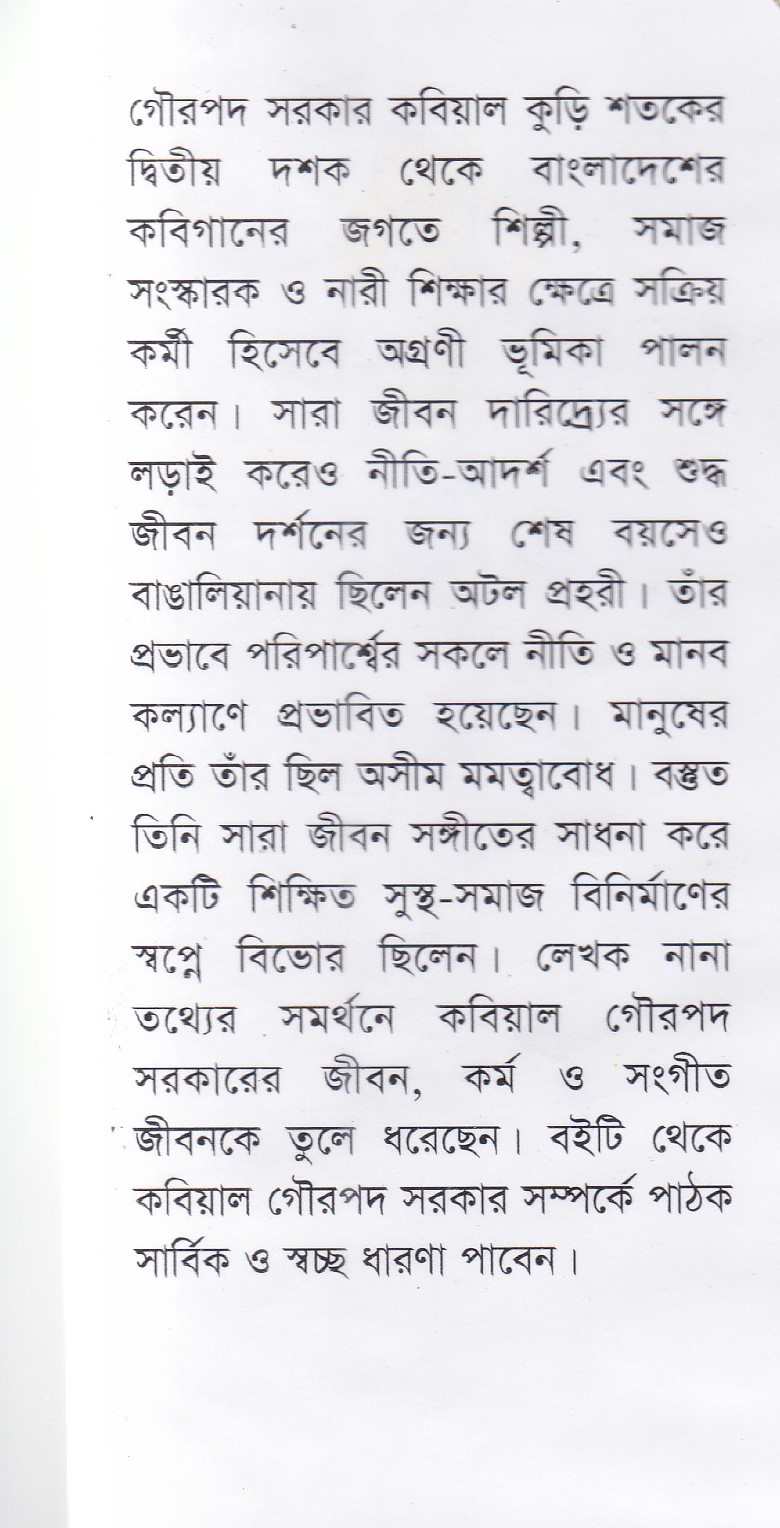 গৌরপদ সরকার কবিয়াল কুড়ি শতকের দ্বিতীয় দশক থেকে বাংলাদেশের কবিগানের জগতে শিল্পী, সমাজ সংস্কারক ও নারী শিক্ষার ক্ষেত্রে সক্রিয় কর্মী হিসেবে অগ্রণী ভূমিকা পালন করেন। সারা জীবন দারিদ্র্যের সঙ্গে লড়াই করেও নীতি-আদর্শ এবং শুদ্ধ জীবন দর্শনের জন্য শেষ বয়সেও বাঙালিয়ানায় ছিলেন অটল প্রহরী। তাঁর প্রভাবে পরিপার্শ্বের সকলে নীতি ও মানব কল্যাণে প্রভাবিত হয়েছেন। মানুষের প্রতি তাঁর ছিল অসীম মমত্ববোধ। বস্তুত তিনি সারা জীবন সঙ্গীতের সাধনা করে একটি শিক্ষিত সুস্থ-সমাজ বিনির্মাণের স্বপ্নে বিভোর ছিলেন। লেখক নানা তথ্যের সমর্থনে কবিয়াল গৌরপদ সরকারের জীবন, কর্ম ও সংগীত জীবনকে তুলে ধরেছেন। বইটি থেকে কবিয়াল গৌরপদ সরকার সম্পর্কে পাঠক সার্বিক ও স্বচ্ছ ধারণা পাবেন।